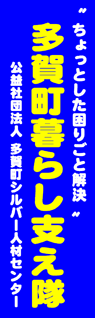 〝ちょっとした困りごと解決〟

多賀町暮らし支え隊

公益社団法人　多賀町シルバー人材センター